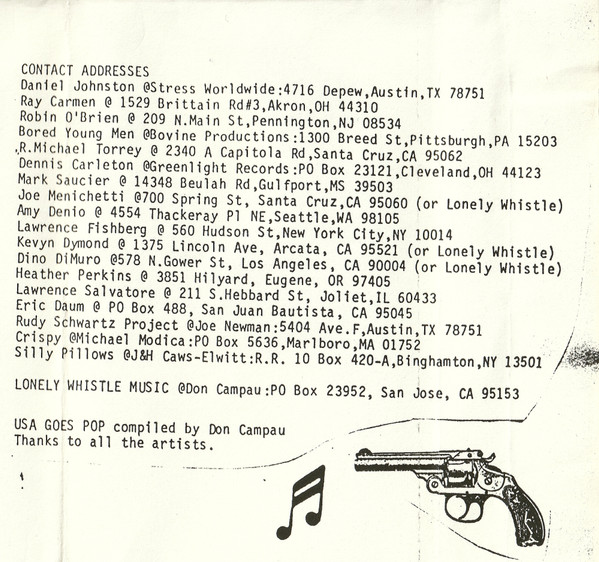 CONTACT ADDRESSES
Daniel Johnston @Stress Worldwide:4716 Depew,Austin,TX 78751
Ray Carmen @ 1529 Brittain Rd#3,Akron,OH 44310
Robin O'Brien @ 209 N.Main St,Pennington,NJ 08534
Bored Young Men @Bovine Productions:1300 Breed St,Pittsburgh,PA 15203
R.Michael Torrey @ 2340 A Capitola Rd,Santa Cruz,CA 95062
Dennis Carleton @Greenlight Records:PO Box 23121,Cleveland,OH 44123
Mark Saucier @ 14348 Beulah Rd,Gulfport,MS 39503
Joe Menichetti @700 Spring St, Santa Cruz,CA 95060 (or Lonely Whistle)
Amy Denio @ 4554 Thackeray Pl NE,Seattle,WA 98105
Lawrence Fishberg @ 560 Hudson St,New York City,NY 10014
Kevyn Dymond @ 1375 Lincoln Ave, Arcata, CA 95521 (or Lonely Whistle)
Dino DiMuro @578 N.Gower St, Los Angeles, CA 90004 (or Lonely Whistle)
Heather Perkins @ 3851 Hilyard, Eugene, OR 97405
Lawrence Salvatore @ 211 S.Hebbard St, Joliet,IL 60433
Eric Daum @ PO Box 488, San Juan Bautista, CA 95045
Rudy Schwartz Project @Joe Newman:5404 Ave.F,Austin,TX 78751
Crispy @Michael Modica:PO Box 5636,Marlboro,MA 01752
Silly Pillows @J&H Caws-Elwitt:R.R. 10 Box 420-A,Binghamton,NY 13501

LONELY WHISTLE MUSIC @Don Campau:PO Box 23952, San Jose, CA 95153

USA GOES POP compiled by Don Campau
Thanks to all the artists.